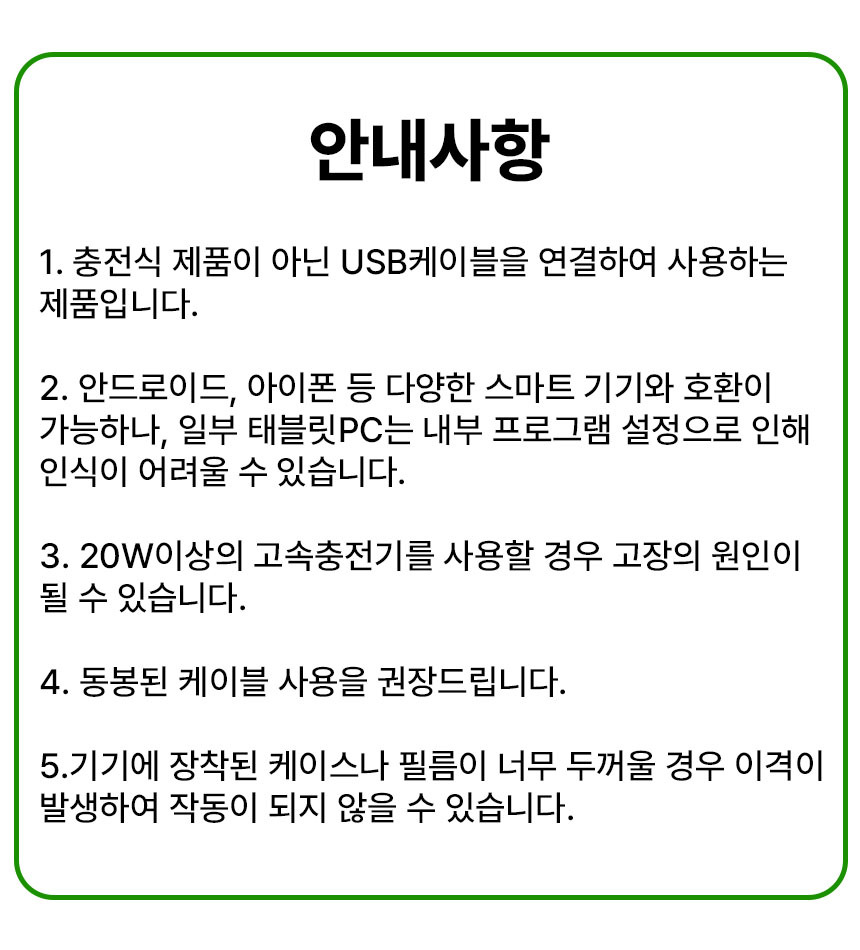 안내사항

1. 충전식 제품이 아닌 USB케이블을 연결하여 사용하는 제품입니다.

2. 안드로이드, 아이폰 등 다양한 스마트 기기와 호환이 가능하나, 일부 태블릿PC는 내부 프로그램 설정으로 인해 인식이 어려울 수 있습니다.

3. 20W이상의 고속충전기를 사용할 경우 고장의 원인이 될 수 있습니다.

4. 동봉된 케이블 사용을 권장드립니다.

5.기기에 장착된 케이스나 필름이 너무 두꺼울 경우 이격이 발생하여 작동이 되지 않을 수 있습니다.